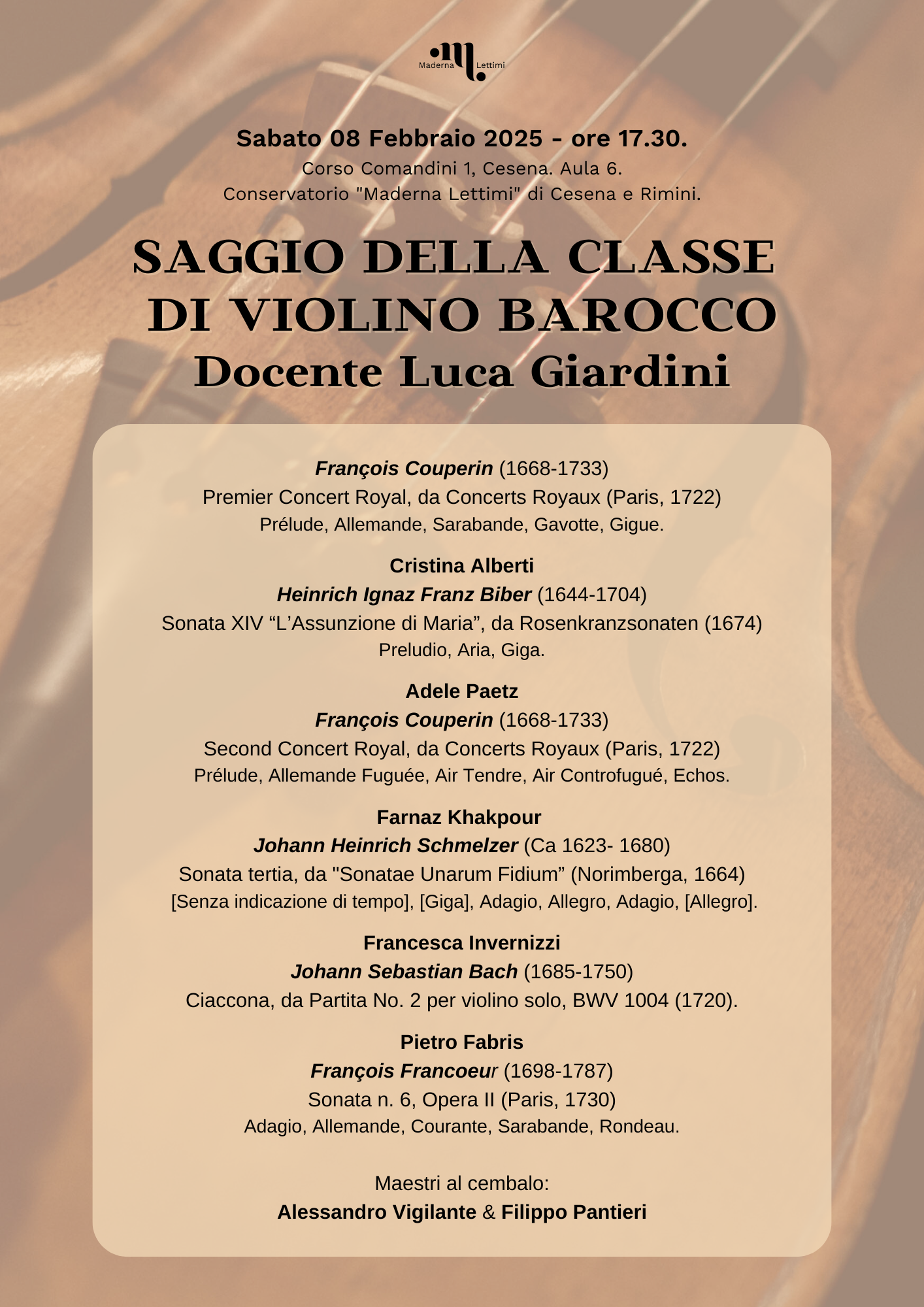 Maderna Lettimi

Sabato 08 Febbraio 2025 - ore 17.30.
Corso Comandini 1, Cesena. Aula 6.
Conservatorio "Maderna Lettimi" di Cesena e Rimini.

SAGGIO DELLA CLASSE DI VIOLINO BAROCCO
Docente Luca Giardini

François Couperin (1668-1733)
Premier Concert Royal, da Concerts Royaux (Paris, 1722)
Prélude, Allemande, Sarabande, Gavotte, Gigue.

Cristina Alberti
Heinrich Ignaz Franz Biber (1644-1704)
Sonata XIV “L’Assunzione di Maria”, da Rosenkranzsonaten (1674)
Preludio, Aria, Giga.

Adele Paetz
François Couperin (1668-1733)
Second Concert Royal, da Concerts Royaux (Paris, 1722)
Prélude, Allemande Fuguée, Air Tendre, Air Controfugué, Echos.

Farnaz Khakpour
Johann Heinrich Schmelzer (Ca 1623- 1680)
Sonata tertia, da "Sonatae Unarum Fidium” (Norimberga, 1664)
[Senza indicazione di tempo], [Giga], Adagio, Allegro, Adagio, [Allegro].

Francesca Invernizzi
Johann Sebastian Bach (1685-1750)
Ciaccona, da Partita No. 2 per violino solo, BWV 1004 (1720).

Pietro Fabris
François Francoeur (1698-1787)
Sonata n. 6, Opera II (Paris, 1730)
Adagio, Allemande, Courante, Sarabande, Rondeau.

Maestri al cembalo:
Alessandro Vigilante & Filippo Pantieri